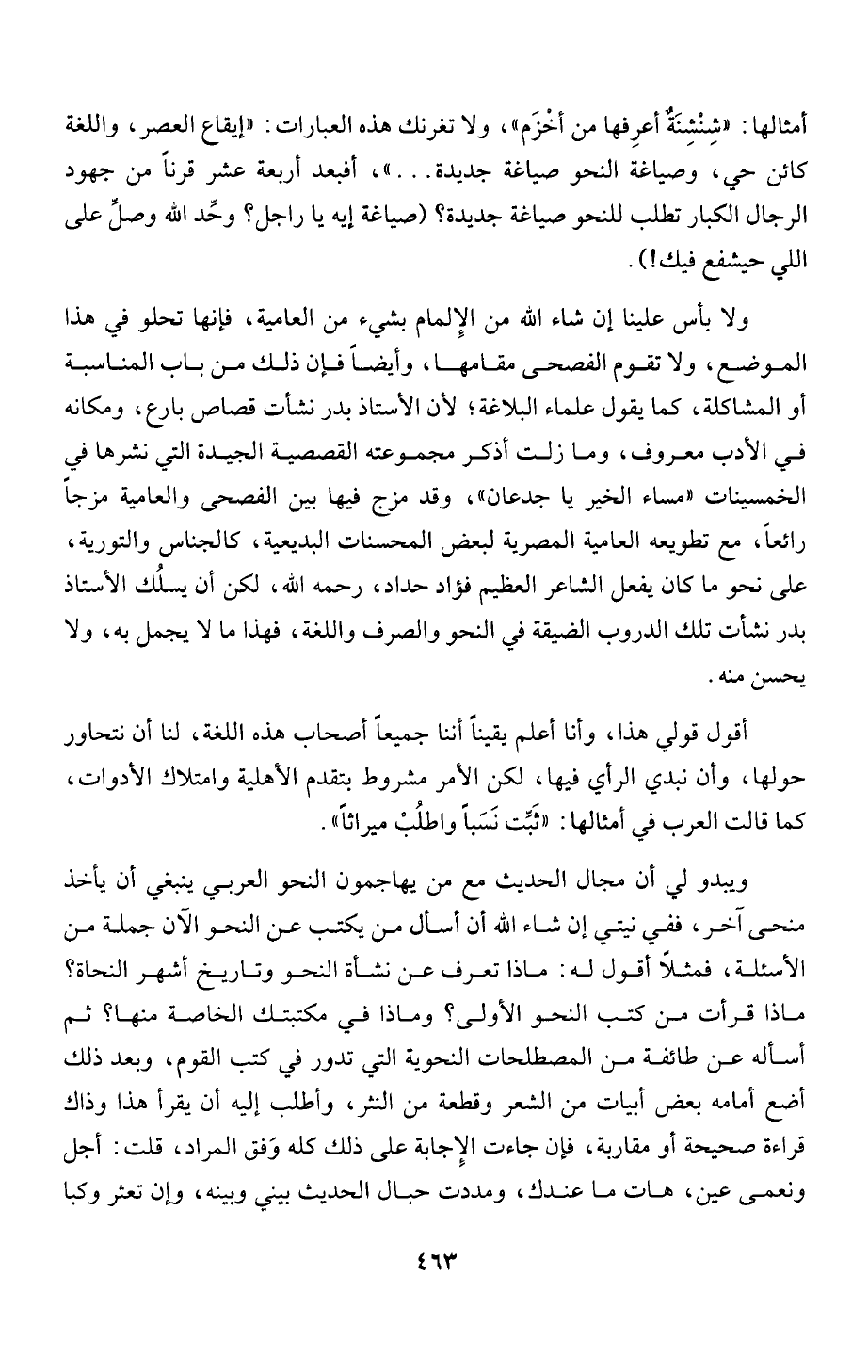 أمثالها: «شِنْشِنَةٌ أعرِفها من أخْزَم»، ولا تغرنك هذه العبارات: «إيقاع العصر، واللغة كائن حي، وصياغة النحو صياغة جديدة...»، أفبعد أربعة عشر قرناً من جهود الرجال الكبار تطلب للنحو صياغة جديدة؟ (صياغة إيه يا راجل؟ وحِّد الله وصلِّ على اللي حيشفع فيك!).

ولا بأس علينا إن شاء الله من الإلمام بشيء من العامية، فإنها تحلو في هذا الموضع، ولا تقوم الفصحى مقامها، وأيضاً فإن ذلك من باب المناسبة أو المشاكلة، كما يقول علماء البلاغة؛ لأن الأستاذ بدر نشأت قصاص بارع، ومكانه في الأدب معروف، وما زلت أذكر مجموعته القصصية الجيدة التي نشرها في الخمسينات «مساء الخير يا جدعان»، وقد مزج فيها بين الفصحى والعامية مزجاً رائعاً، مع تطويعه العامية المصرية لبعض المحسنات البديعية، كالجناس والتورية، على نحو ما كان يفعل الشاعر العظيم فؤاد حداد، رحمه الله، لكن أن يسلُك الأستاذ بدر نشأت تلك الدروب الضيقة في النحو والصرف واللغة، فهذا ما لا يجمل به، ولا يحسن منه.

أقول قولي هذا، وأنا أعلم يقيناً أننا جميعاً أصحاب هذه اللغة، لنا أن نتحاور حولها، وأن نبدي الرأي فيها، لكن الأمر مشروط بتقدم الأهلية وامتلاك الأدوات، كما قالت العرب في أمثالها: «ثَبِّت نَسَباً واطلُبْ ميراثاً».

ويبدو لي أن مجال الحديث مع من يهاجمون النحو العربي ينبغي أن يأخذ منحى آخر، ففي نيتي إن شاء الله أن أسأل من يكتب عن النحو الآن جملة من الأسئلة، فمثلاً أقول له: ماذا تعرف عن نشأة النحو وتاريخ أشهر النحاة؟ ماذا قرأت من كتب النحو الأولى؟ وماذا في مكتبتك الخاصة منها؟ ثم أسأله عن طائفة من المصطلحات النحوية التي تدور في كتب القوم، وبعد ذلك أضع أمامه بعض أبيات من الشعر وقطعة من النثر، وأطلب إليه أن يقرأ هذا وذاك قراءة صحيحة أو مقاربة، فإن جاءت الإجابة على ذلك كله وَفق المراد، قلت: أجل ونعمى عين، هات ما عندك، ومددت حبال الحديث بيني وبينه، وإن تعثر وكبا

٤٦٣